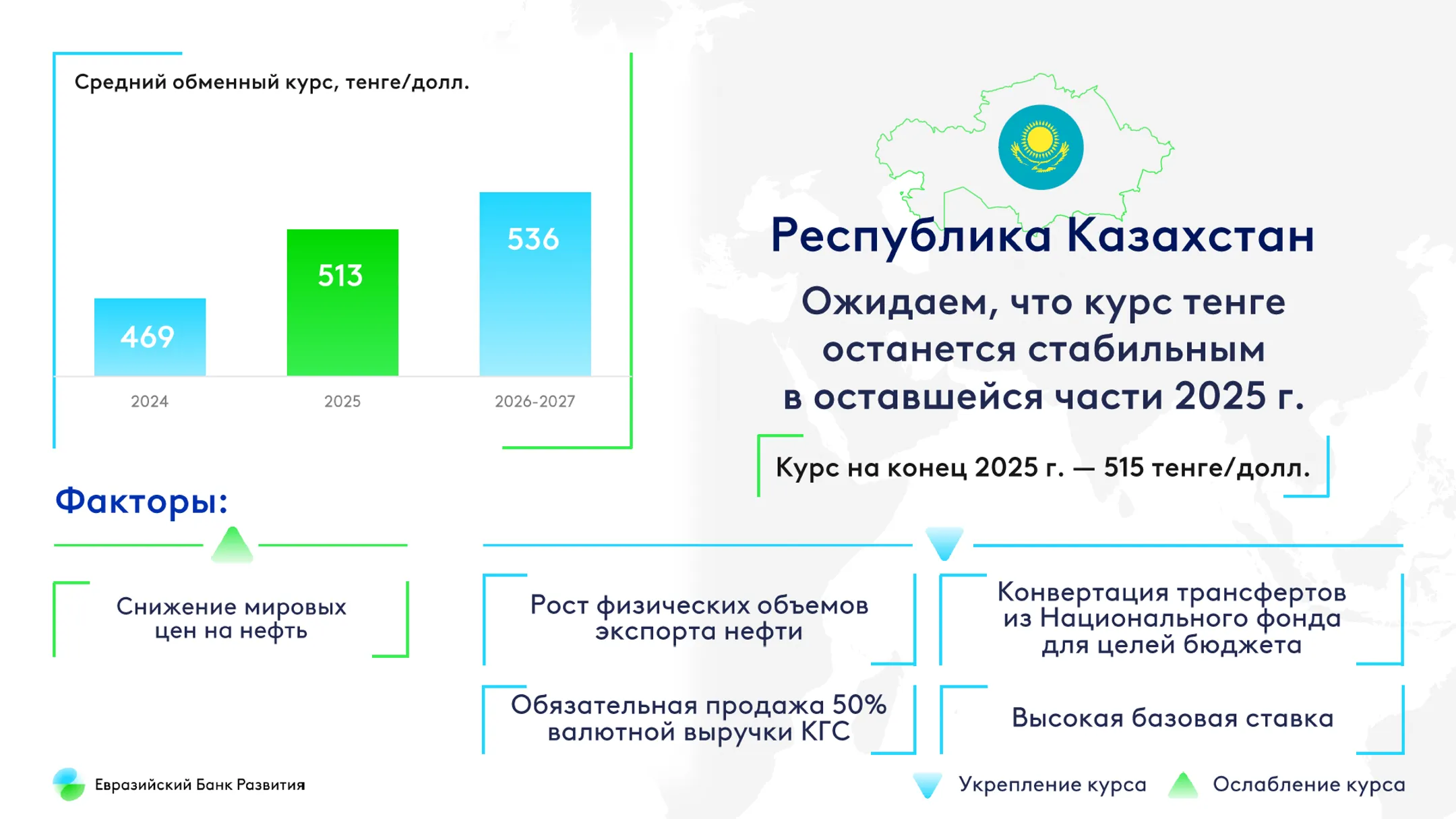 Средний обменный курс, тенге/долл.

469
513
536

2024
2025
2026-2027

Республика Казахстан

Ожидаем, что курс тенге останется стабильным в оставшейся части 2025 г.

Курс на конец 2025 г. — 515 тенге/долл.

Факторы:

Снижение мировых цен на нефть

Рост физических объемов экспорта нефти

Конвертация трансфертов из Национального фонда для целей бюджета

Обязательная продажа 50% валютной выручки КГС

Высокая базовая ставка

Евразийский Банк Развития

Укрепление курса
Ослабление курса